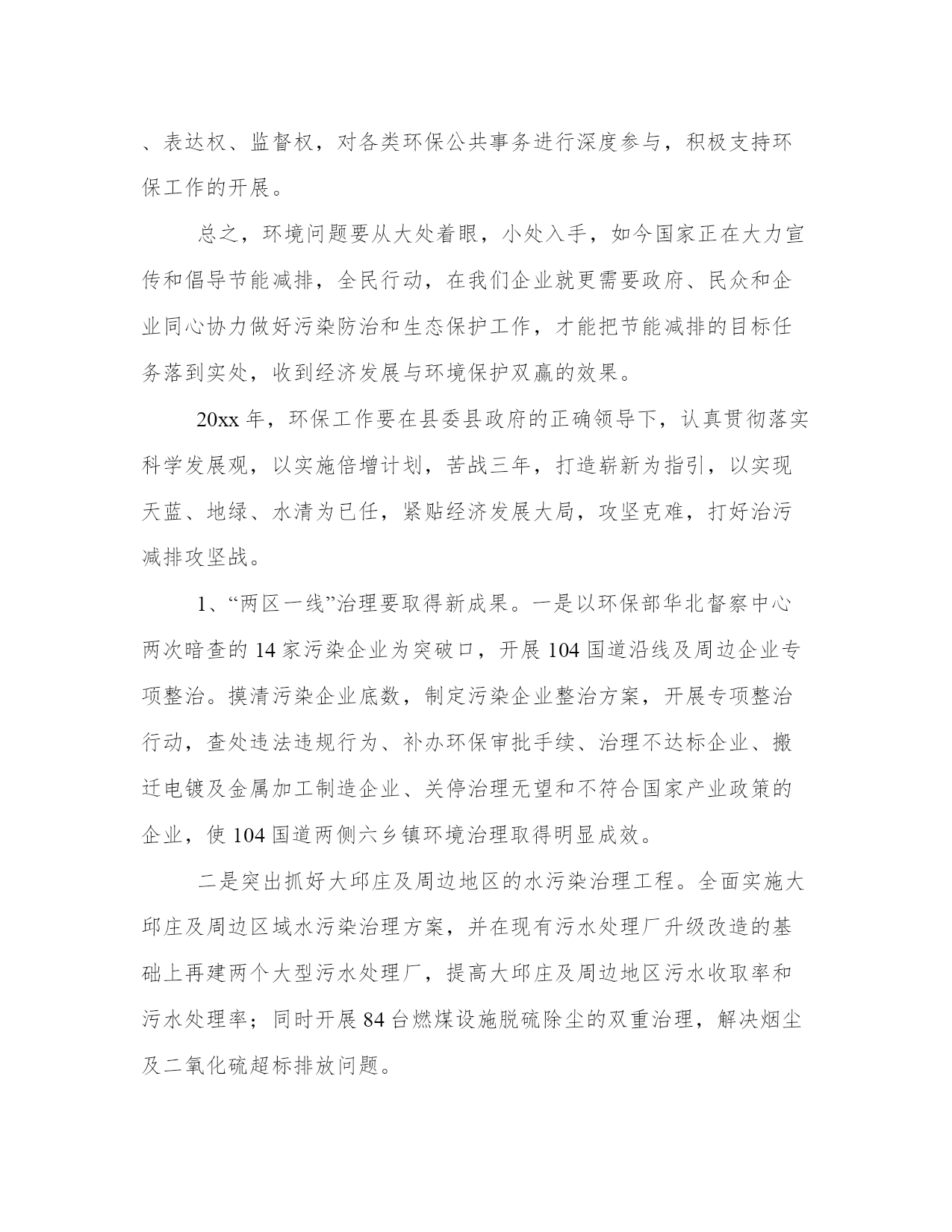 、表达权、监督权，对各类环保公共事务进行深度参与，积极支持环保工作的开展。

总之，环境问题要从大处着眼，小处入手，如今国家正在大力宣传和倡导节能减排，全民行动，在我们企业就更需要政府、民众和企业同心协力做好污染防治和生态保护工作，才能把节能减排的目标任务落到实处，收到经济发展与环境保护双赢的效果。

20xx 年，环保工作要在县委县政府的正确领导下，认真贯彻落实科学发展观，以实施倍增计划，苦战三年，打造崭新为指引，以实现天蓝、地绿、水清为已任，紧贴经济发展大局，攻坚克难，打好治污减排攻坚战。

1、“两区一线”治理要取得新成果。一是以环保部华北督察中心两次暗查的 14 家污染企业为突破口，开展 104 国道沿线及周边企业专项整治。摸清污染企业底数，制定污染企业整治方案，开展专项整治行动，查处违法违规行为、补办环保审批手续、治理不达标企业、搬迁电镀及金属加工制造企业、关停治理无望和不符合国家产业政策的企业，使 104 国道两侧六乡镇环境治理取得明显成效。

二是突出抓好大邱庄及周边地区的水污染治理工程。全面实施大邱庄及周边区域水污染治理方案，并在现有污水处理厂升级改造的基础上再建两个大型污水处理厂，提高大邱庄及周边地区污水收取率和污水处理率；同时开展 84 台燃煤设施脱硫除尘的双重治理，解决烟尘及二氧化硫超标排放问题。